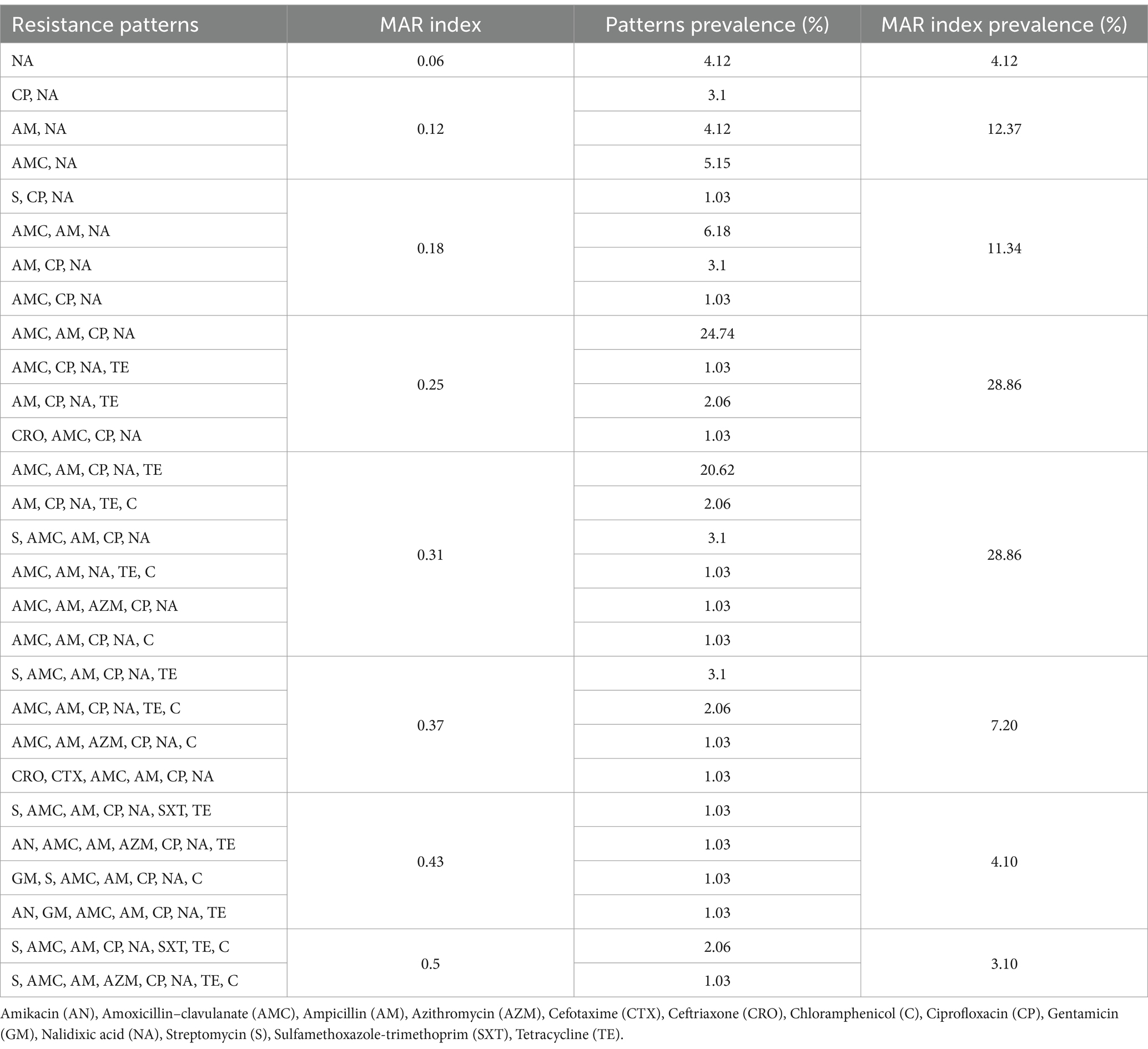 | Resistance patterns | MAR index | Patterns prevalence (%) | MAR index prevalence (%) |
|---|---|---|---|
| NA | 0.06 | 4.12 | 4.12 |
| CP, NA | 0.12 | 3.1 | 12.37 |
| AM, NA | | 4.12 | |
| AMC, NA | | 5.15 | |
| S, CP, NA | 0.18 | 1.03 | 11.34 |
| AMC, AM, NA | | 6.18 | |
| AM, CP, NA | | 3.1 | |
| AMC, CP, NA | | 1.03 | |
| AMC, AM, CP, NA | 0.25 | 24.74 | 28.86 |
| AMC, CP, NA, TE | | 1.03 | |
| AM, CP, NA, TE | | 2.06 | |
| CRO, AMC, CP, NA | | 1.03 | |
| AMC, AM, CP, NA, TE | 0.31 | 20.62 | 28.86 |
| AM, CP, NA, TE, C | | 2.06 | |
| S, AMC, AM, CP, NA | | 3.1 | |
| AMC, AM, NA, TE, C | | 1.03 | |
| AMC, AM, AZM, CP, NA | | 1.03 | |
| AMC, AM, CP, NA, C | | 1.03 | |
| S, AMC, AM, CP, NA, TE | 0.37 | 3.1 | 7.20 |
| AMC, AM, CP, NA, TE, C | | 2.06 | |
| AMC, AM, AZM, CP, NA, C | | 1.03 | |
| CRO, CTX, AMC, AM, CP, NA | | 1.03 | |
| S, AMC, AM, CP, NA, SXT, TE | 0.43 | 1.03 | 4.10 |
| AN, AMC, AM, AZM, CP, NA, TE | | 1.03 | |
| GM, S, AMC, AM, CP, NA, C | | 1.03 | |
| AN, GM, AMC, AM, CP, NA, TE | | 1.03 | |
| S, AMC, AM, CP, NA, SXT, TE, C | 0.5 | 2.06 | 3.10 |
| S, AMC, AM, AZM, CP, NA, TE, C | | 1.03 | |

Amikacin (AN), Amoxicillin–clavulanate (AMC), Ampicillin (AM), Azithromycin (AZM), Cefotaxime (CTX), Ceftriaxone (CRO), Chloramphenicol (C), Ciprofloxacin (CP), Gentamicin (GM), Nalidixic acid (NA), Streptomycin (S), Sulfamethoxazole-trimethoprim (SXT), Tetracycline (TE).